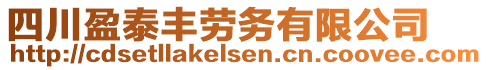 四川盈泰丰劳务有限公司
http://cdsetllakelsen.cn.coovee.com